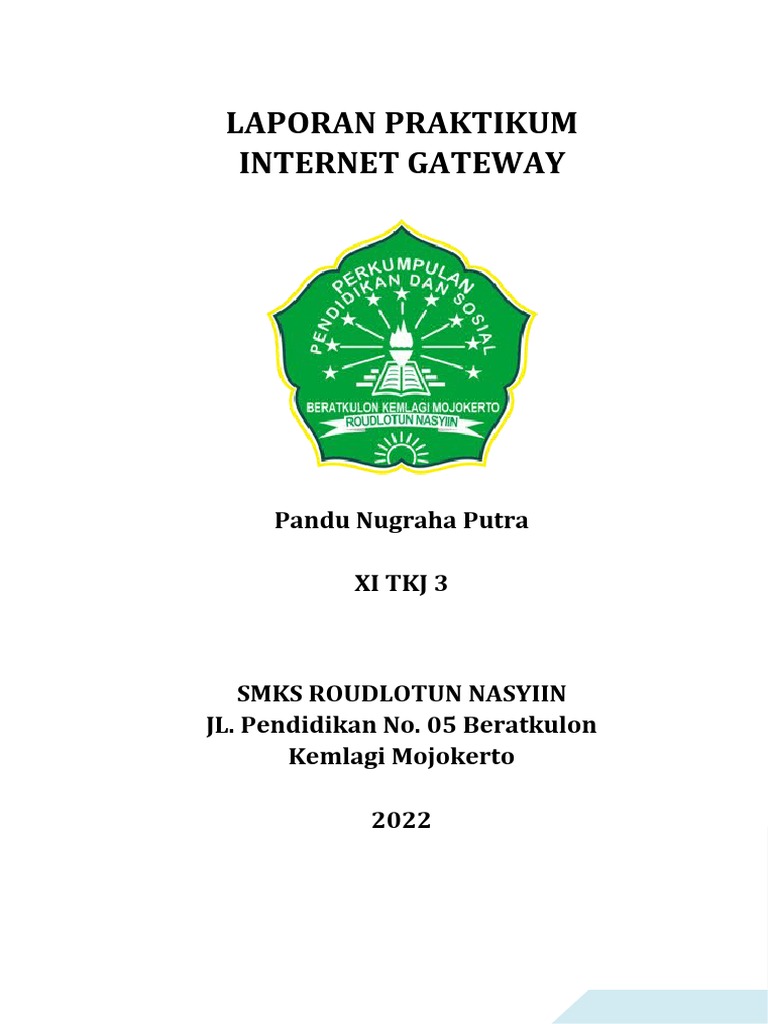 LAPORAN PRAKTIKUM
INTERNET GATEWAY

PERKUMPULAN PENDIDIKAN DAN SOSIAL
BERATKULON KEMLAGI MOJOKERTO
ROUDLOTUN NASYIIN

Pandu Nugraha Putra

XI TKJ 3

SMKS ROUDLOTUN NASYIIN
JL. Pendidikan No. 05 Beratkulon
Kemlagi Mojokerto

2022